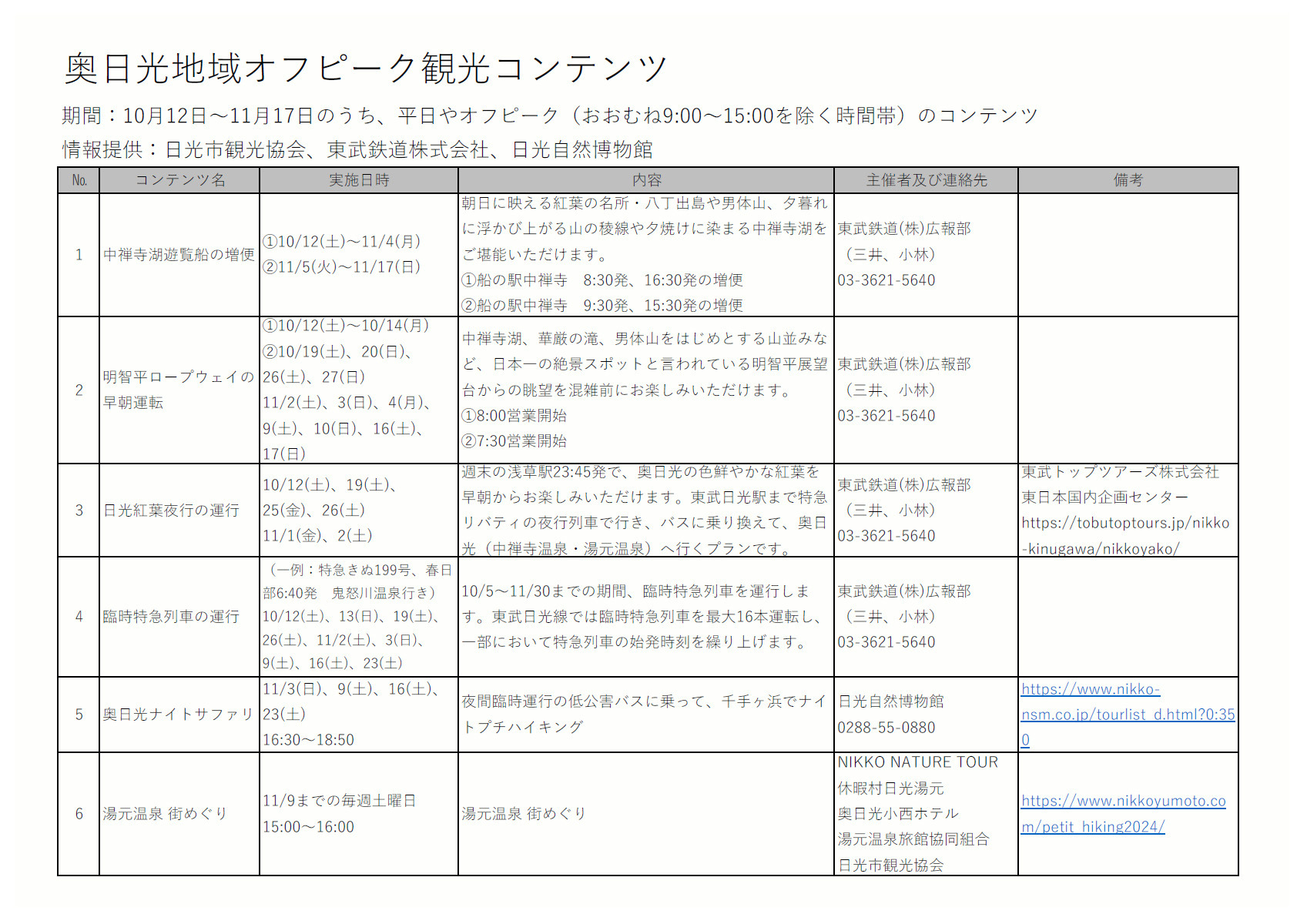 奥日光地域オフピーク観光コンテンツ

期間：10月12日～11月17日のうち、平日やオフピーク（おおむね9:00～15:00を除く時間帯）のコンテンツ

情報提供：日光市観光協会、東武鉄道株式会社、日光自然博物館

| No. | コンテンツ名 | 実施日時 | 内容 | 主催者及び連絡先 | 備考 |
|---|---|---|---|---|---|
| 1 | 中禅寺湖遊覧船の増便 | ①10/12(土)～11/4(月) ②11/5(火)～11/17(日) | 朝日に映える紅葉の名所・八丁出島や男体山、夕暮れに浮かび上がる山の稜線や夕焼けに染まる中禅寺湖をご堪能いただけます。 ①船の駅中禅寺　8:30発、16:30発の増便 ②船の駅中禅寺　9:30発、15:30発の増便 | 東武鉄道(株)広報部 （三井、小林） 03-3621-5640 | |
| 2 | 明智平ロープウェイの早朝運転 | ①10/12(土)～10/14(月) ②10/19(土)、20(日)、26(土)、27(日) 11/2(土)、3(日)、4(月)、9(土)、10(日)、16(土)、17(日) | 中禅寺湖、華厳の滝、男体山をはじめとする山並みなど、日本一の絶景スポットと言われている明智平展望台からの眺望を混雑前にお楽しみいただけます。 ①8:00営業開始 ②7:30営業開始 | 東武鉄道(株)広報部 （三井、小林） 03-3621-5640 | |
| 3 | 日光紅葉夜行の運行 | 10/12(土)、19(土)、25(金)、26(土) 11/1(金)、2(土) | 週末の浅草駅23:45発で、奥日光の色鮮やかな紅葉を早朝からお楽しみいただけます。東武日光駅まで特急リバティの夜行列車で行き、バスに乗り換えて、奥日光（中禅寺温泉・湯元温泉）へ行くプランです。 | 東武鉄道(株)広報部 （三井、小林） 03-3621-5640 | 東武トップツアーズ株式会社 東日本国内企画センター https://tobutoptours.jp/nikko-kinugawa/nikkoyako/ |
| 4 | 臨時特急列車の運行 | （一例：特急きぬ199号、春日部6:40発　鬼怒川温泉行き） 10/12(土)、13(日)、19(土)、26(土)、11/2(土)、3(日)、9(土)、16(土)、23(土) | 10/5～11/30までの期間、臨時特急列車を運行します。東武日光線では臨時特急列車を最大16本運転し、一部において特急列車の始発時刻を繰り上げます。 | 東武鉄道(株)広報部 （三井、小林） 03-3621-5640 | |
| 5 | 奥日光ナイトサファリ | 11/3(日)、9(土)、16(土)、23(土) 16:30～18:50 | 夜間臨時運行の低公害バスに乗って、千手ヶ浜でナイトプチハイキング | 日光自然博物館 0288-55-0880 | https://www.nikko-nsm.co.jp/tourlist_d.html?0:350 |
| 6 | 湯元温泉 街めぐり | 11/9までの毎週土曜日 15:00～16:00 | 湯元温泉 街めぐり | NIKKO NATURE TOUR 休暇村日光湯元 奥日光小西ホテル 湯元温泉旅館協同組合 日光市観光協会 | https://www.nikkoyumoto.com/petit_hiking2024/ |